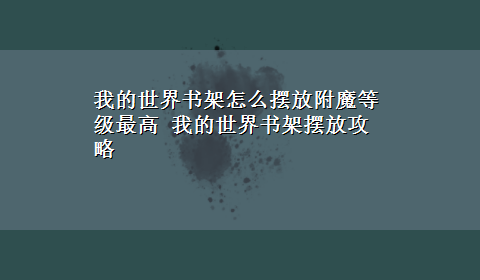 我的世界书架怎么摆放附魔等级最高 我的世界书架摆放攻略